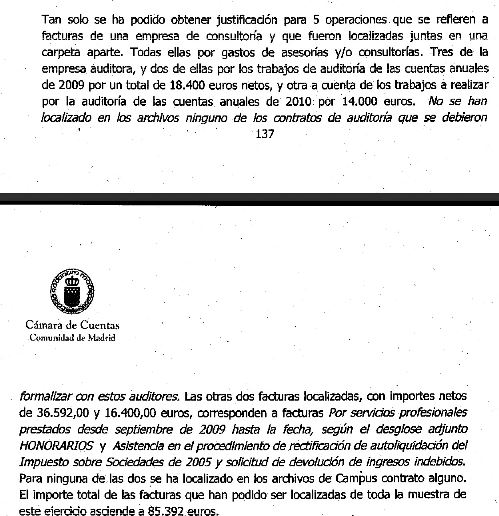 Tan solo se ha podido obtener justificación para 5 operaciones que se refieren a facturas de una empresa de consultoría y que fueron localizadas juntas en una carpeta aparte. Todas ellas por gastos de asesorías y/o consultorías. Tres de la empresa auditora, y dos de ellas por los trabajos de auditoría de las cuentas anuales de 2009 por un total de 18.400 euros netos, y otra a cuenta de los trabajos a realizar por la auditoría de las cuentas anuales de 2010 por 14.000 euros. No se han localizado en los archivos ninguno de los contratos de auditoría que se debieron

137

Cámara de Cuentas
Comunidad de Madrid

formalizar con estos auditores. Las otras dos facturas localizadas, con importes netos de 36.592,00 y 16.400,00 euros, corresponden a facturas Por servicios profesionales prestados desde septiembre de 2009 hasta la fecha, según el desglose adjunto HONORARIOS y Asistencia en el procedimiento de rectificación de autoliquidación del Impuesto sobre Sociedades de 2005 y solicitud de devolución de ingresos indebidos. Para ninguna de las dos se ha localizado en los archivos de Campus contrato alguno. El importe total de las facturas que han podido ser localizadas de toda la muestra de este ejercicio asciende a 85.392 euros.